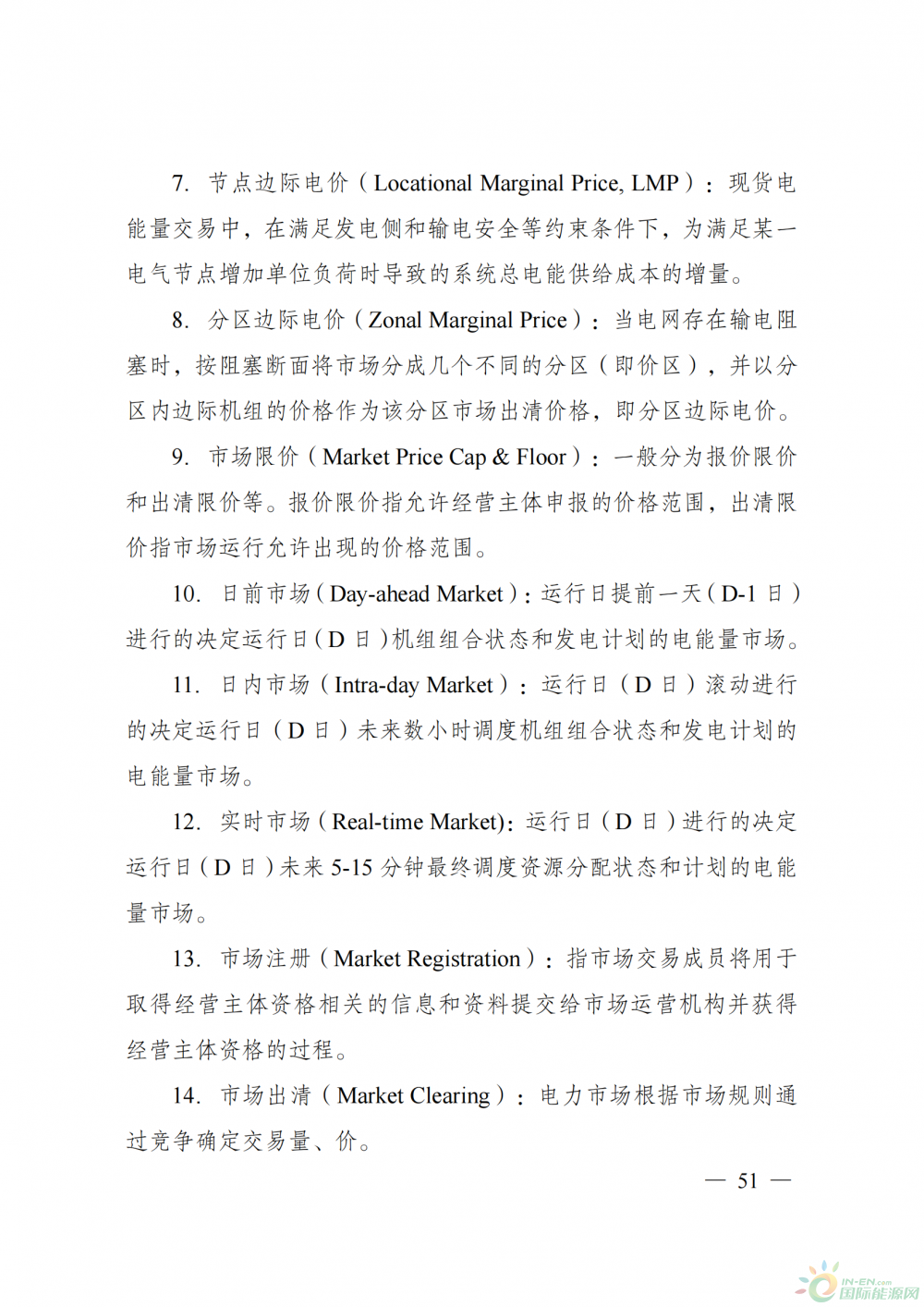 7. 节点边际电价（Locational Marginal Price, LMP）：现货电能量交易中，在满足发电侧和输电安全等约束条件下，为满足某一电气节点增加单位负荷时导致的系统总电能供给成本的增量。

8. 分区边际电价（Zonal Marginal Price）：当电网存在输电阻塞时，按阻塞断面将市场分成几个不同的分区（即价区），并以分区内边际机组的价格作为该分区市场出清价格，即分区边际电价。

9. 市场限价（Market Price Cap & Floor）：一般分为报价限价和出清限价等。报价限价指允许经营主体申报的价格范围，出清限价指市场运行允许出现的价格范围。

10. 日前市场（Day-ahead Market）：运行日提前一天（D-1 日）进行的决定运行日（D 日）机组组合状态和发电计划的电能量市场。

11. 日内市场（Intra-day Market）：运行日（D 日）滚动进行的决定运行日（D 日）未来数小时调度机组组合状态和发电计划的电能量市场。

12. 实时市场（Real-time Market)：运行日（D 日）进行的决定运行日（D 日）未来 5-15 分钟最终调度资源分配状态和计划的电能量市场。

13. 市场注册（Market Registration）：指市场交易成员将用于取得经营主体资格相关的信息和资料提交给市场运营机构并获得经营主体资格的过程。

14. 市场出清（Market Clearing）：电力市场根据市场规则通过竞争确定交易量、价。

— 51 —

IN-EN.com 国际能源网